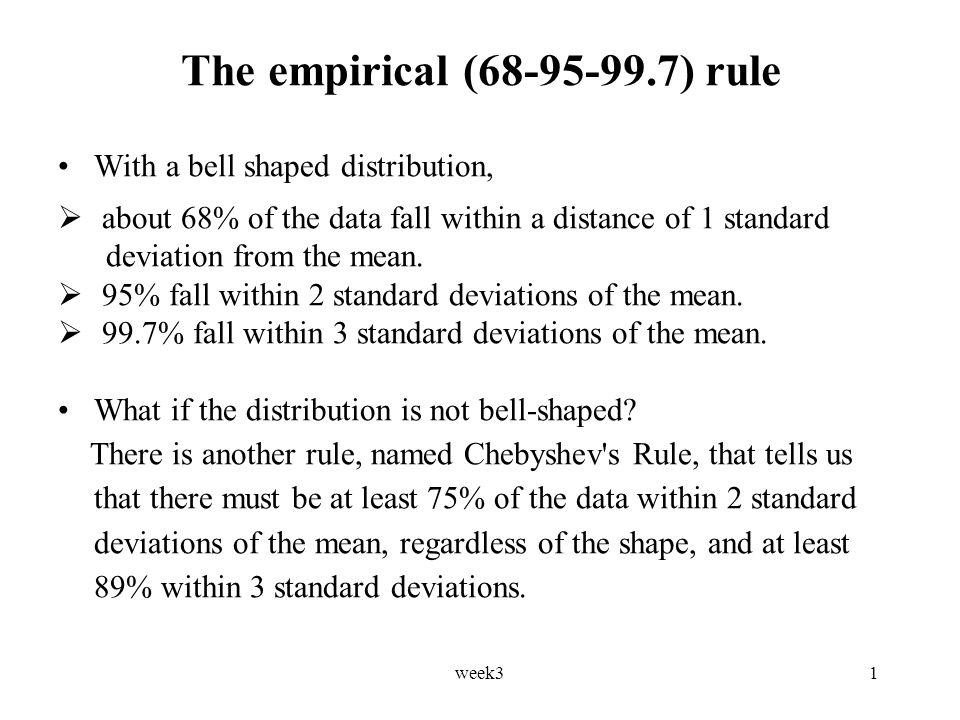 The empirical (68-95-99.7) rule

• With a bell shaped distribution,

➢ about 68% of the data fall within a distance of 1 standard deviation from the mean.
➢ 95% fall within 2 standard deviations of the mean.
➢ 99.7% fall within 3 standard deviations of the mean.

• What if the distribution is not bell-shaped?
There is another rule, named Chebyshev's Rule, that tells us that there must be at least 75% of the data within 2 standard deviations of the mean, regardless of the shape, and at least 89% within 3 standard deviations.

week3

1